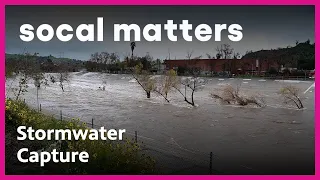 socal matters

Stormwater Capture